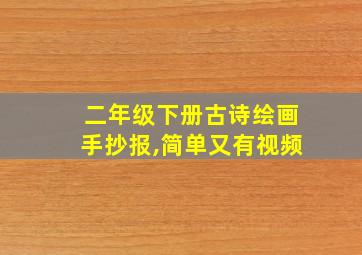 二年级下册古诗绘画手抄报,简单又有视频